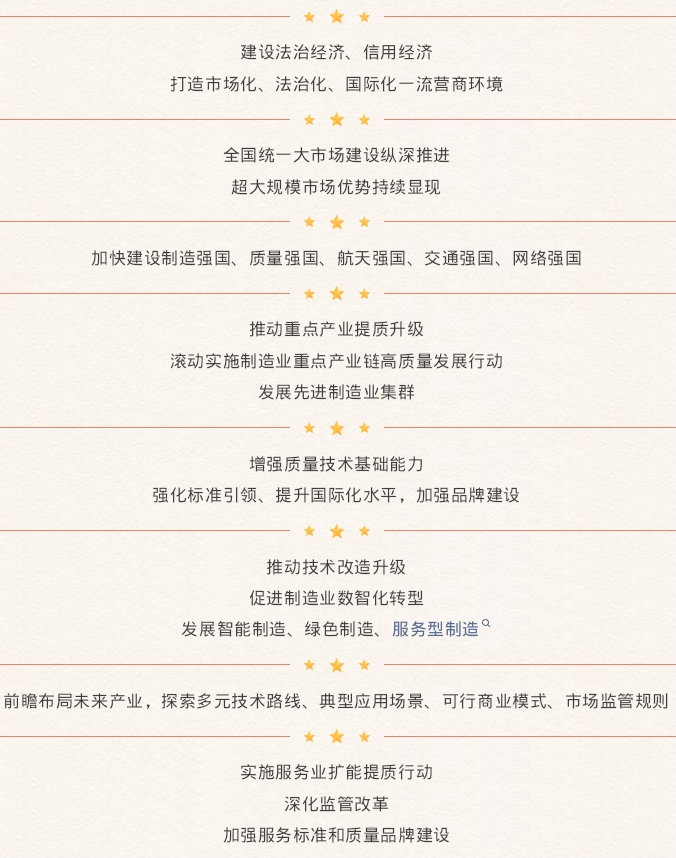 建设法治经济、信用经济
打造市场化、法治化、国际化一流营商环境

全国统一大市场建设纵深推进
超大规模市场优势持续显现

加快建设制造强国、质量强国、航天强国、交通强国、网络强国

推动重点产业提质升级
滚动实施制造业重点产业链高质量发展行动
发展先进制造业集群

增强质量技术基础能力
强化标准引领、提升国际化水平，加强品牌建设

推动技术改造升级
促进制造业数智化转型
发展智能制造、绿色制造、服务型制造

前瞻布局未来产业，探索多元技术路线、典型应用场景、可行商业模式、市场监管规则

实施服务业扩能提质行动
深化监管改革
加强服务标准和质量品牌建设